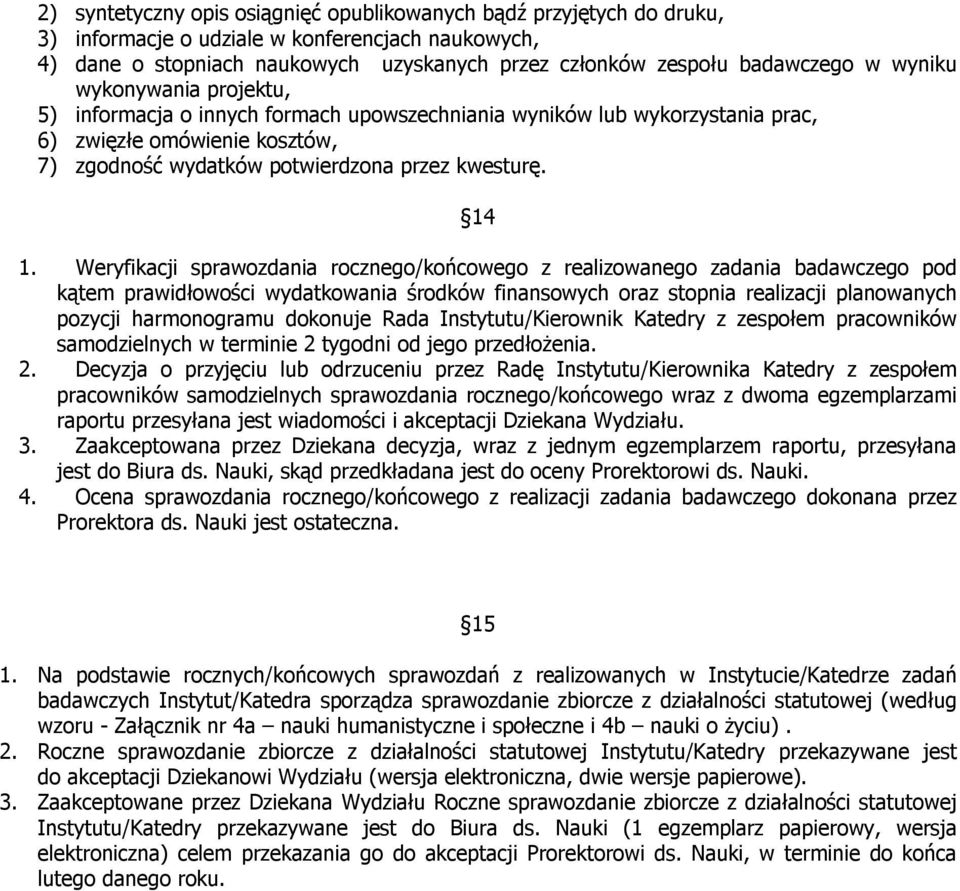 2) syntetyczny opis osiągnięć opublikowanych bądź przyjętych do druku,
3) informacje o udziale w konferencjach naukowych,
4) dane o stopniach naukowych uzyskanych przez członków zespołu badawczego w wyniku wykonywania projektu,
5) informacja o innych formach upowszechniania wyników lub wykorzystania prac,
6) zwięzłe omówienie kosztów,
7) zgodność wydatków potwierdzona przez kwesturę.

§14

1. Weryfikacji sprawozdania rocznego/końcowego z realizowanego zadania badawczego pod kątem prawidłowości wydatkowania środków finansowych oraz stopnia realizacji planowanych pozycji harmonogramu dokonuje Rada Instytutu/Kierownik Katedry z zespołem pracowników samodzielnych w terminie 2 tygodni od jego przedłożenia.
2. Decyzja o przyjęciu lub odrzuceniu przez Radę Instytutu/Kierownika Katedry z zespołem pracowników samodzielnych sprawozdania rocznego/końcowego wraz z dwoma egzemplarzami raportu przesyłana jest wiadomości i akceptacji Dziekana Wydziału.
3. Zaakceptowana przez Dziekana decyzja, wraz z jednym egzemplarzem raportu, przesyłana jest do Biura ds. Nauki, skąd przedkładana jest do oceny Prorektorowi ds. Nauki.
4. Ocena sprawozdania rocznego/końcowego z realizacji zadania badawczego dokonana przez Prorektora ds. Nauki jest ostateczna.

§15

1. Na podstawie rocznych/końcowych sprawozdań z realizowanych w Instytucie/Katedrze zadań badawczych Instytut/Katedra sporządza sprawozdanie zbiorcze z działalności statutowej (według wzoru - Załącznik nr 4a – nauki humanistyczne i społeczne i 4b – nauki o życiu) .
2. Roczne sprawozdanie zbiorcze z działalności statutowej Instytutu/Katedry przekazywane jest do akceptacji Dziekanowi Wydziału (wersja elektroniczna, dwie wersje papierowe).
3. Zaakceptowane przez Dziekana Wydziału Roczne sprawozdanie zbiorcze z działalności statutowej Instytutu/Katedry przekazywane jest do Biura ds. Nauki (1 egzemplarz papierowy, wersja elektroniczna) celem przekazania go do akceptacji Prorektorowi ds. Nauki, w terminie do końca lutego danego roku.